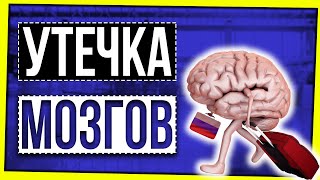 УТЕЧКА
МОЗГОВ